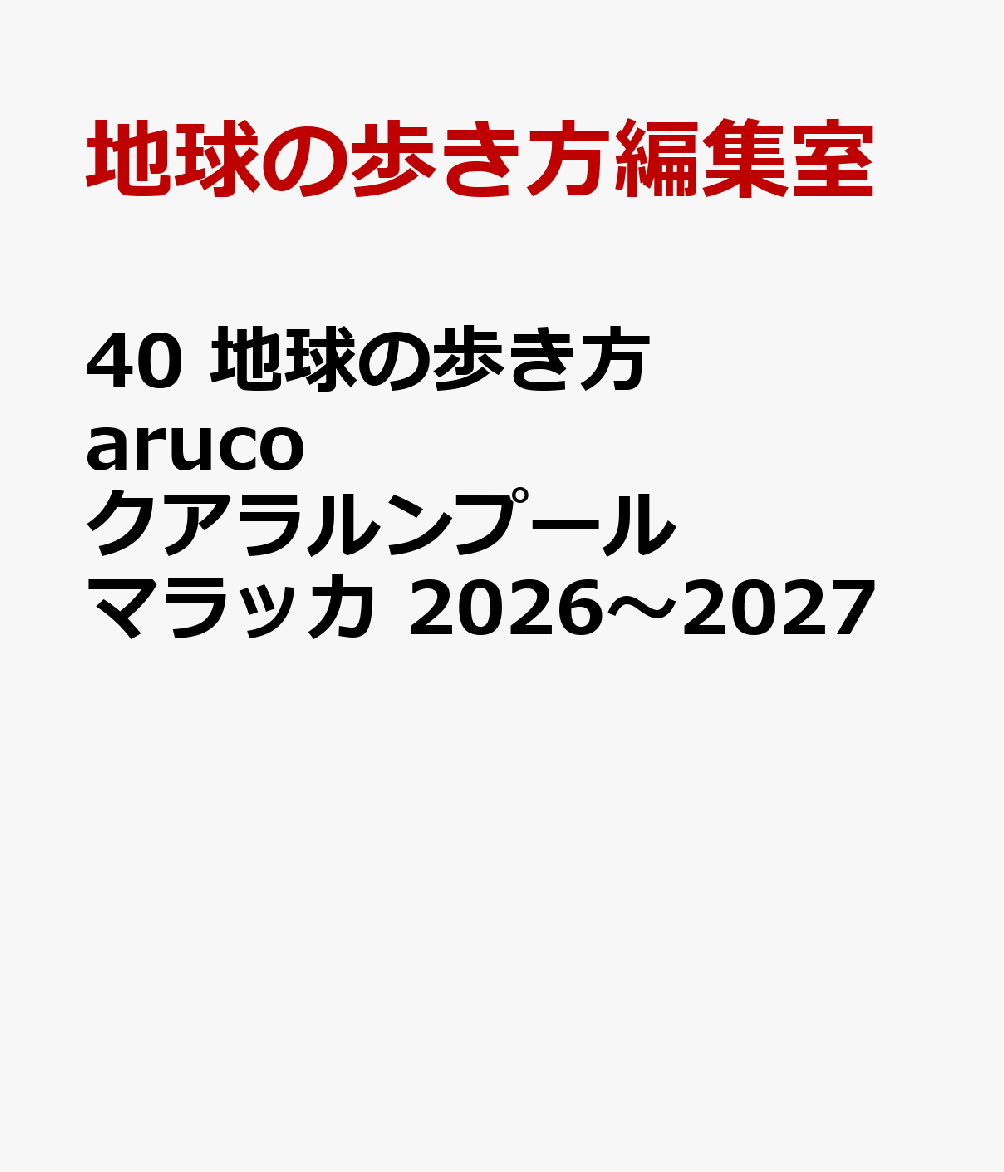 地球の歩き方編集室

40 地球の歩き方 aruco クアラルンプール マラッカ 2026～2027